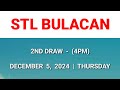 STL BULACAN

2ND DRAW - (4PM)

DECEMBER 5, 2024 | THURSDAY